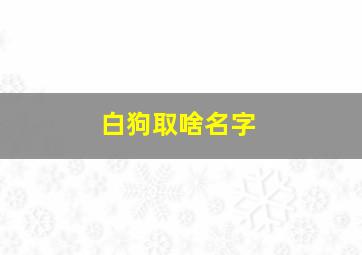 白狗取啥名字